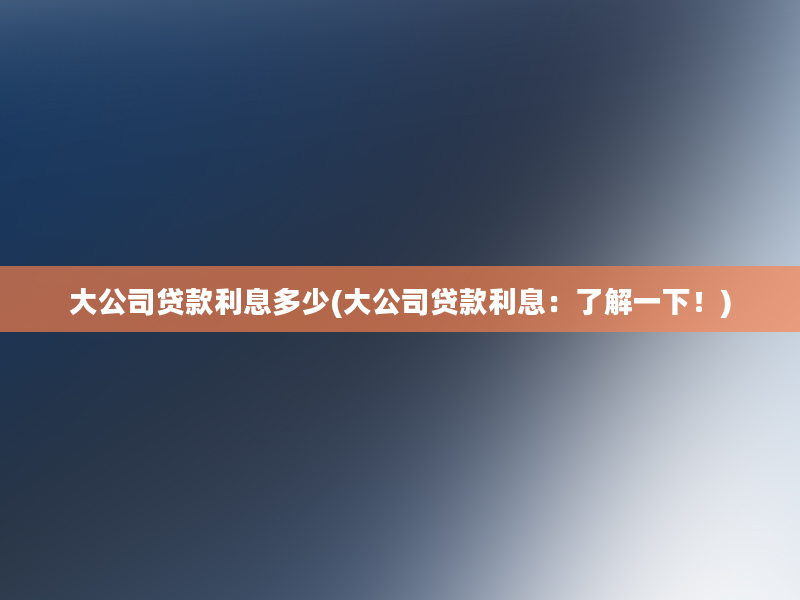 大公司贷款利息多少(大公司贷款利息：了解一下！)